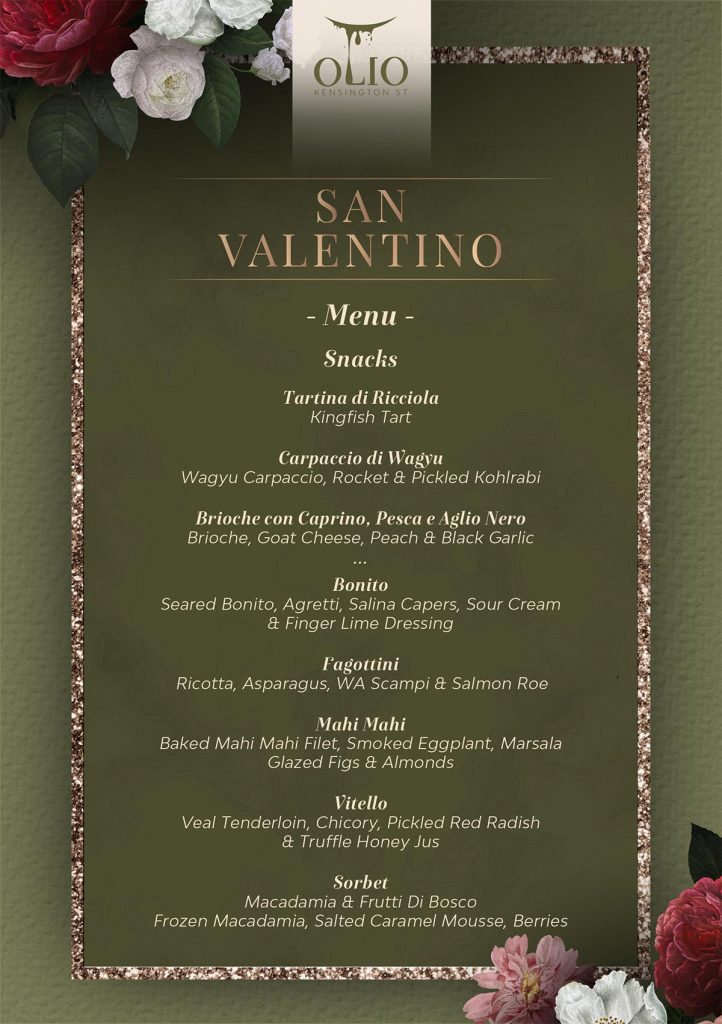 OLIO
KENSINGTON ST

SAN VALENTINO

- Menu -

Snacks

Tartina di Ricciola
Kingfish Tart

Carpaccio di Wagyu
Wagyu Carpaccio, Rocket & Pickled Kohlrabi

Brioche con Caprino, Pesca e Aglio Nero
Brioche, Goat Cheese, Peach & Black Garlic

...

Bonito
Seared Bonito, Agretti, Salina Capers, Sour Cream & Finger Lime Dressing

Fagottini
Ricotta, Asparagus, WA Scampi & Salmon Roe

Mahi Mahi
Baked Mahi Mahi Filet, Smoked Eggplant, Marsala Glazed Figs & Almonds

Vitello
Veal Tenderloin, Chicory, Pickled Red Radish & Truffle Honey Jus

Sorbet
Macadamia & Frutti Di Bosco
Frozen Macadamia, Salted Caramel Mousse, Berries